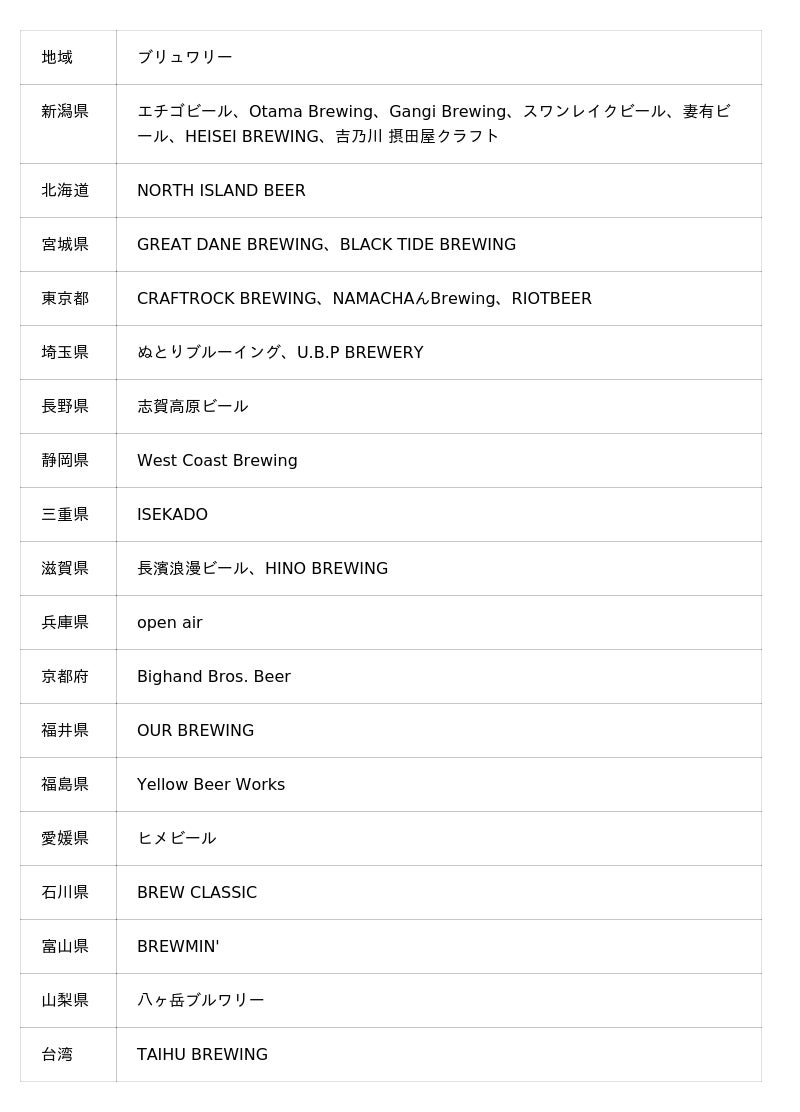 | 地域 | ブリュワリー |
|---|---|
| 新潟県 | エチゴビール、Otama Brewing、Gangi Brewing、スワンレイクビール、妻有ビール、HEISEI BREWING、吉乃川 摂田屋クラフト |
| 北海道 | NORTH ISLAND BEER |
| 宮城県 | GREAT DANE BREWING、BLACK TIDE BREWING |
| 東京都 | CRAFTROCK BREWING、NAMACHAんBrewing、RIOTBEER |
| 埼玉県 | ぬとりブルーイング、U.B.P BREWERY |
| 長野県 | 志賀高原ビール |
| 静岡県 | West Coast Brewing |
| 三重県 | ISEKADO |
| 滋賀県 | 長濱浪漫ビール、HINO BREWING |
| 兵庫県 | open air |
| 京都府 | Bighand Bros. Beer |
| 福井県 | OUR BREWING |
| 福島県 | Yellow Beer Works |
| 愛媛県 | ヒメビール |
| 石川県 | BREW CLASSIC |
| 富山県 | BREWMIN' |
| 山梨県 | 八ヶ岳ブルワリー |
| 台湾 | TAIHU BREWING |